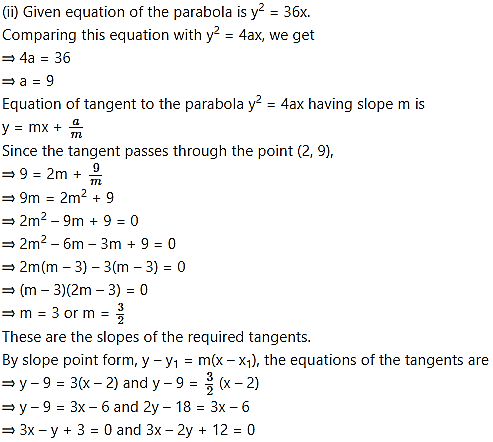 (ii) Given equation of the parabola is $y^2 = 36x$.
Comparing this equation with $y^2 = 4ax$, we get
$\Rightarrow 4a = 36$
$\Rightarrow a = 9$
Equation of tangent to the parabola $y^2 = 4ax$ having slope m is
$y = mx + \frac{a}{m}$
Since the tangent passes through the point (2, 9),
$\Rightarrow 9 = 2m + \frac{9}{m}$
$\Rightarrow 9m = 2m^2 + 9$
$\Rightarrow 2m^2 - 9m + 9 = 0$
$\Rightarrow 2m^2 - 6m - 3m + 9 = 0$
$\Rightarrow 2m(m - 3) - 3(m - 3) = 0$
$\Rightarrow (m - 3)(2m - 3) = 0$
$\Rightarrow m = 3$ or $m = \frac{3}{2}$
These are the slopes of the required tangents.
By slope point form, $y - y_1 = m(x - x_1)$, the equations of the tangents are
$\Rightarrow y - 9 = 3(x - 2)$ and $y - 9 = \frac{3}{2}(x - 2)$
$\Rightarrow y - 9 = 3x - 6$ and $2y - 18 = 3x - 6$
$\Rightarrow 3x - y + 3 = 0$ and $3x - 2y + 12 = 0$